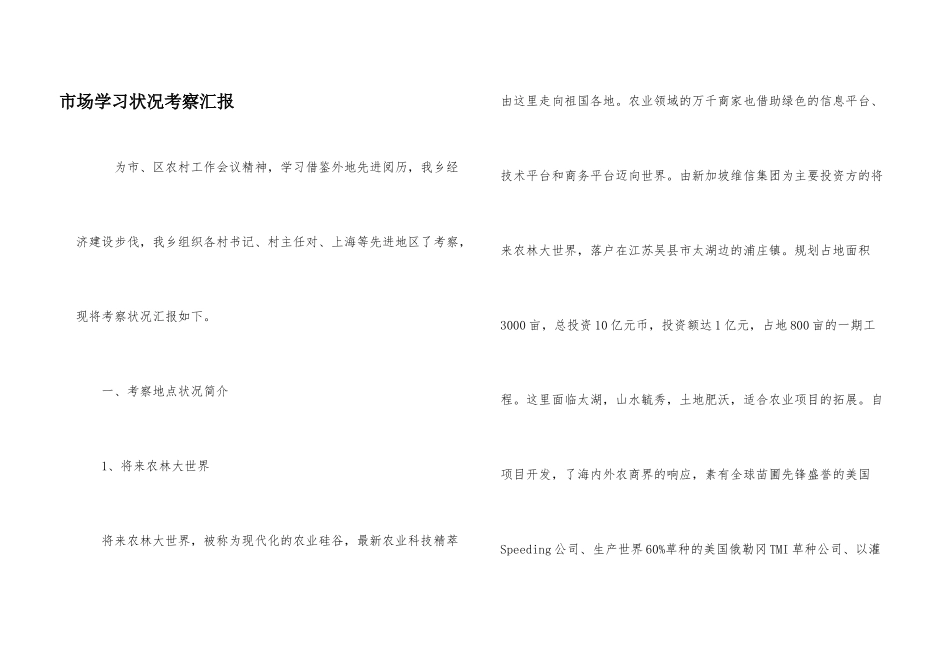 市场学习状况考察汇报

为市、区农村工作会议精神，学习借鉴外地先进阅历，我乡经济建设步伐，我乡组织各村书记、村主任对、上海等先进地区了考察，现将考察状况汇报如下。

一、考察地点状况简介

1、将来农林大世界

将来农林大世界，被称为现代化的农业硅谷，最新农业科技精萃由这里走向祖国各地。农业领域的万千商家也借助绿色的信息平台、技术平台和商务平台迈向世界。由新加坡维信集团为主要投资方的将来农林大世界，落户在江苏吴县市太湖边的浦庄镇。规划占地面积3000亩，总投资10亿元币，投资额达1亿元，占地800亩的一期工程。这里面临太湖，山水毓秀，土地肥沃，适合农业项目的拓展。自项目开发，了海内外农商界的响应，素有全球苗圃先锋盛誉的美国Speeding公司、生产世界60%草种的美国俄勒冈TMI草种公司、以灌